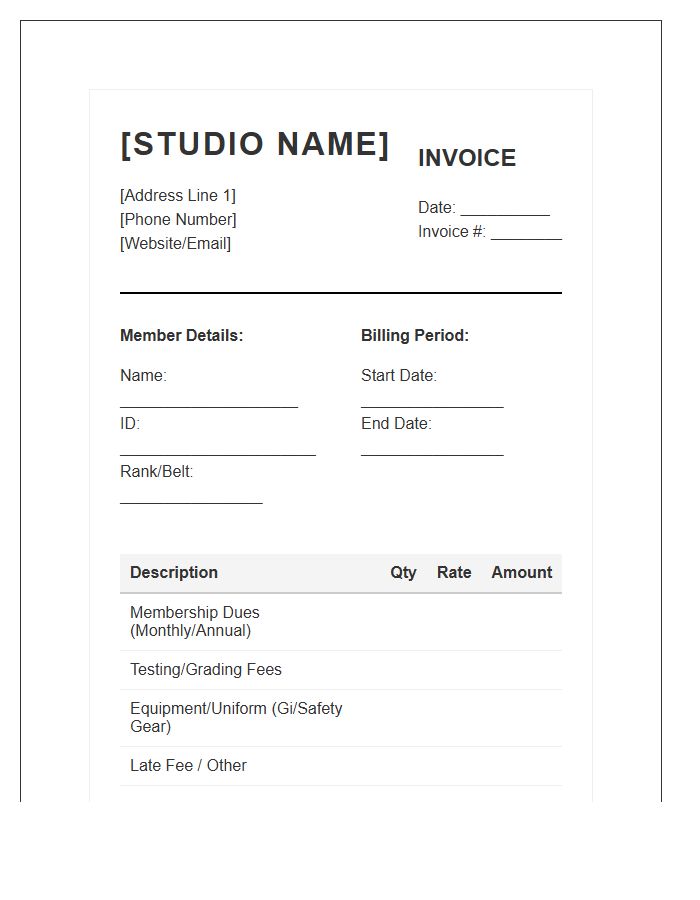 [STUDIO NAME]

[Address Line 1]
[Phone Number]
[Website/Email]

INVOICE

Date: __________
Invoice #: ________

Member Details:

Name: ____________________

ID: ______________________

Rank/Belt: ________________

Billing Period:

Start Date: ________________

End Date: ________________

| Description | Qty | Rate | Amount |
|---|---|---|---|
| Membership Dues (Monthly/Annual) | | | |
| Testing/Grading Fees | | | |
| Equipment/Uniform (Gi/Safety Gear) | | | |
| Late Fee / Other | | | |